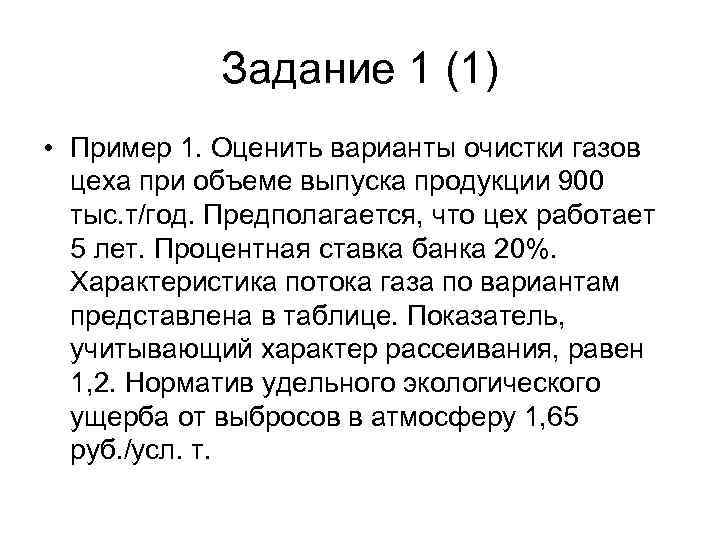 Задание 1 (1)

• Пример 1. Оценить варианты очистки газов цеха при объеме выпуска продукции 900 тыс.т/год. Предполагается, что цех работает 5 лет. Процентная ставка банка 20%. Характеристика потока газа по вариантам представлена в таблице. Показатель, учитывающий характер рассеивания, равен 1,2. Норматив удельного экологического ущерба от выбросов в атмосферу 1,65 руб./усл. т.